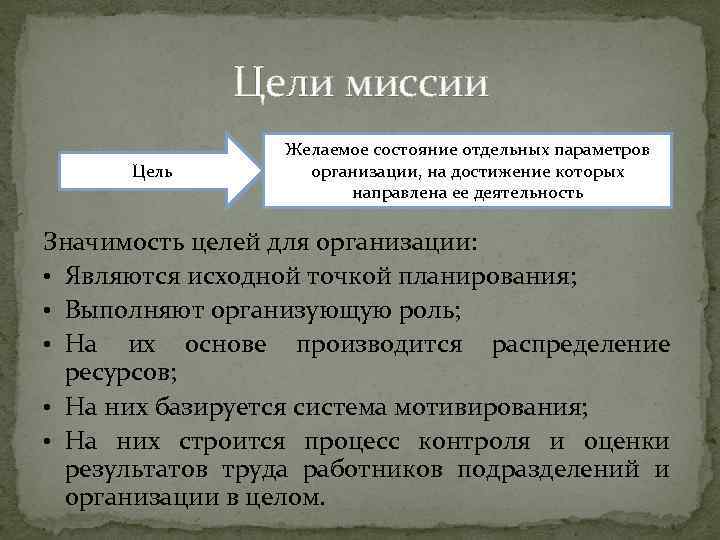 Цели миссии

Цель

Желаемое состояние отдельных параметров организации, на достижение которых направлена ее деятельность

Значимость целей для организации:
• Являются исходной точкой планирования;
• Выполняют организующую роль;
• На их основе производится распределение ресурсов;
• На них базируется система мотивирования;
• На них строится процесс контроля и оценки результатов труда работников подразделений и организации в целом.